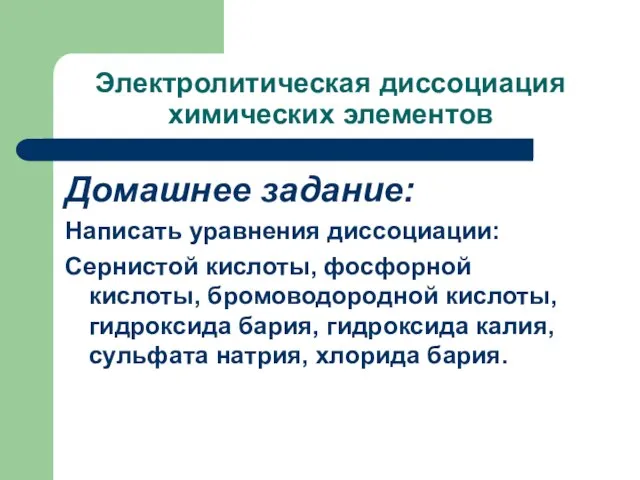 Электролитическая диссоциация химических элементов

Домашнее задание:

Написать уравнения диссоциации:

Сернистой кислоты, фосфорной кислоты, бромоводородной кислоты, гидроксида бария, гидроксида калия, сульфата натрия, хлорида бария.